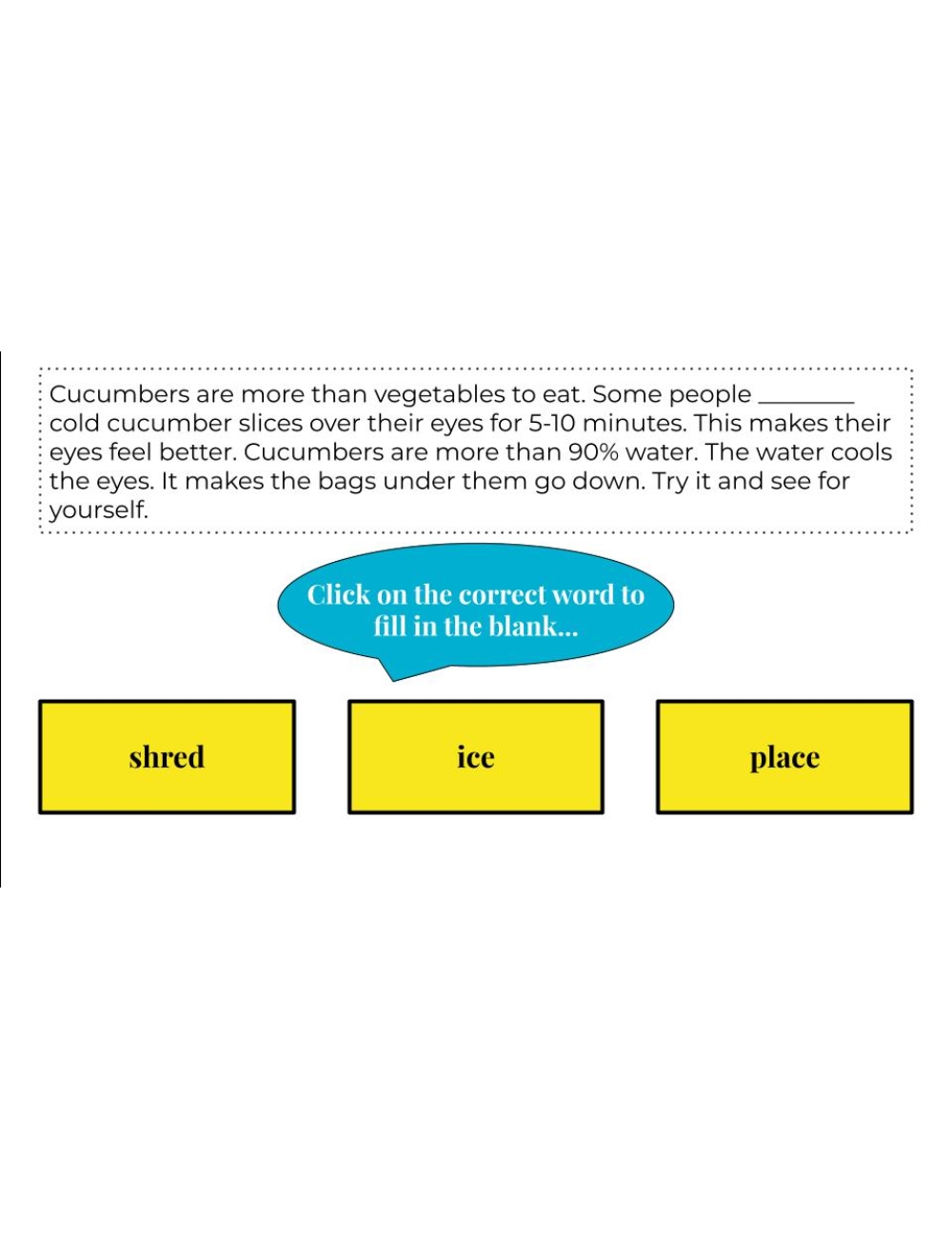 Cucumbers are more than vegetables to eat. Some people ________ cold cucumber slices over their eyes for 5-10 minutes. This makes their eyes feel better. Cucumbers are more than 90% water. The water cools the eyes. It makes the bags under them go down. Try it and see for yourself.

Click on the correct word to fill in the blank...

shred

ice

place